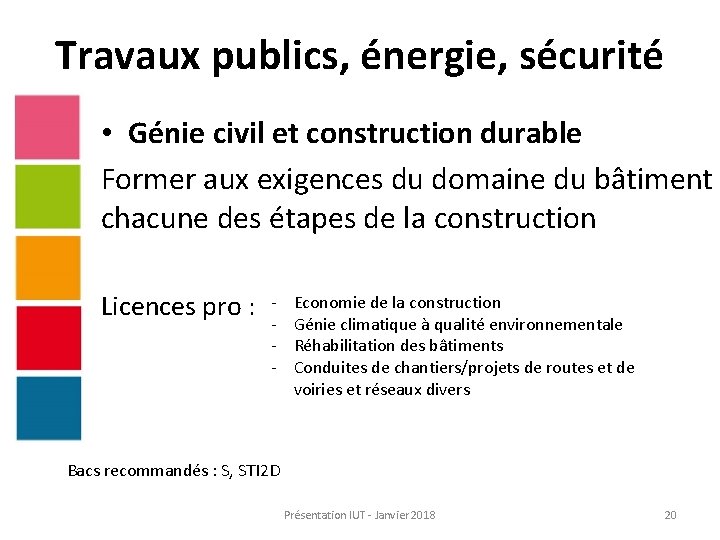 Travaux publics, énergie, sécurité

• Génie civil et construction durable

Former aux exigences du domaine du bâtiment chacune des étapes de la construction

Licences pro :
- Economie de la construction
- Génie climatique à qualité environnementale
- Réhabilitation des bâtiments
- Conduites de chantiers/projets de routes et de voiries et réseaux divers

Bacs recommandés : S, STI2D

Présentation IUT - Janvier 2018

20